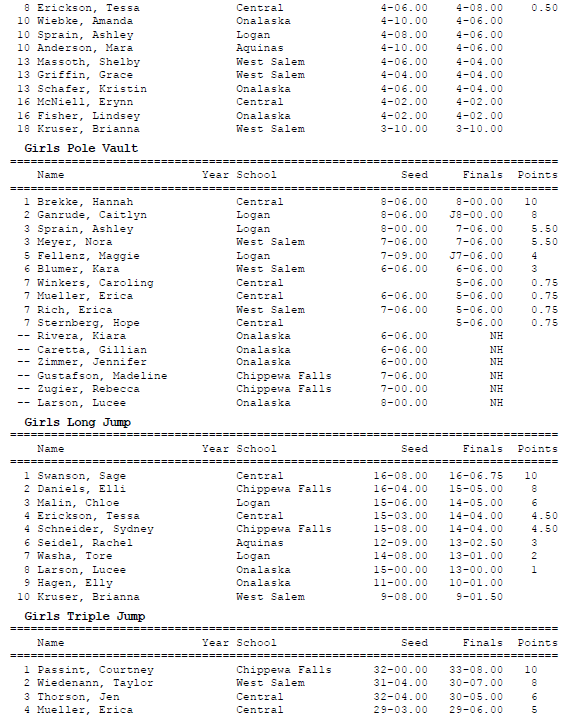 | | | | | |
|---|---|---|---|---|
| 8 Erickson, Tessa | Central | 4-06.00 | 4-08.00 | 0.50 |
| 10 Wiebke, Amanda | Onalaska | 4-10.00 | 4-06.00 | |
| 10 Sprain, Ashley | Logan | 4-08.00 | 4-06.00 | |
| 10 Anderson, Mara | Aquinas | 4-10.00 | 4-06.00 | |
| 13 Massoth, Shelby | West Salem | 4-06.00 | 4-04.00 | |
| 13 Griffin, Grace | West Salem | 4-04.00 | 4-04.00 | |
| 13 Schafer, Kristin | Onalaska | 4-06.00 | 4-04.00 | |
| 16 McNiell, Erynn | Central | 4-02.00 | 4-02.00 | |
| 16 Fisher, Lindsey | Onalaska | 4-02.00 | 4-02.00 | |
| 18 Kruser, Brianna | West Salem | 3-10.00 | 3-10.00 | |

Girls Pole Vault

| Name | Year School | Seed | Finals | Points |
|---|---|---|---|---|
| 1 Brekke, Hannah | Central | 8-06.00 | 8-00.00 | 10 |
| 2 Ganrude, Caitlyn | Logan | 8-06.00 | J8-00.00 | 8 |
| 3 Sprain, Ashley | Logan | 8-00.00 | 7-06.00 | 5.50 |
| 3 Meyer, Nora | West Salem | 7-06.00 | 7-06.00 | 5.50 |
| 5 Fellenz, Maggie | Logan | 7-09.00 | J7-06.00 | 4 |
| 6 Blumer, Kara | West Salem | 6-06.00 | 6-06.00 | 3 |
| 7 Winkers, Caroling | Central | | 5-06.00 | 0.75 |
| 7 Mueller, Erica | Central | 6-06.00 | 5-06.00 | 0.75 |
| 7 Rich, Erica | West Salem | 7-06.00 | 5-06.00 | 0.75 |
| 7 Sternberg, Hope | Central | | 5-06.00 | 0.75 |
| -- Rivera, Kiara | Onalaska | 6-06.00 | NH | |
| -- Caretta, Gillian | Onalaska | 6-06.00 | NH | |
| -- Zimmer, Jennifer | Onalaska | 6-00.00 | NH | |
| -- Gustafson, Madeline | Chippewa Falls | 7-06.00 | NH | |
| -- Zugier, Rebecca | Chippewa Falls | 7-00.00 | NH | |
| -- Larson, Lucee | Onalaska | 8-00.00 | NH | |

Girls Long Jump

| Name | Year School | Seed | Finals | Points |
|---|---|---|---|---|
| 1 Swanson, Sage | Central | 16-08.00 | 16-06.75 | 10 |
| 2 Daniels, Elli | Chippewa Falls | 16-04.00 | 15-05.00 | 8 |
| 3 Malin, Chloe | Logan | 15-06.00 | 14-05.00 | 6 |
| 4 Erickson, Tessa | Central | 15-03.00 | 14-04.00 | 4.50 |
| 4 Schneider, Sydney | Chippewa Falls | 15-08.00 | 14-04.00 | 4.50 |
| 6 Seidel, Rachel | Aquinas | 12-09.00 | 13-02.50 | 3 |
| 7 Washa, Tore | Logan | 14-08.00 | 13-01.00 | 2 |
| 8 Larson, Lucee | Onalaska | 15-00.00 | 13-00.00 | 1 |
| 9 Hagen, Elly | Onalaska | 11-00.00 | 10-01.00 | |
| 10 Kruser, Brianna | West Salem | 9-08.00 | 9-01.50 | |

Girls Triple Jump

| Name | Year School | Seed | Finals | Points |
|---|---|---|---|---|
| 1 Passint, Courtney | Chippewa Falls | 32-00.00 | 33-08.00 | 10 |
| 2 Wiedenann, Taylor | West Salem | 31-04.00 | 30-07.00 | 8 |
| 3 Thorson, Jen | Central | 32-04.00 | 30-05.00 | 6 |
| 4 Mueller, Erica | Central | 29-03.00 | 29-06.00 | 5 |